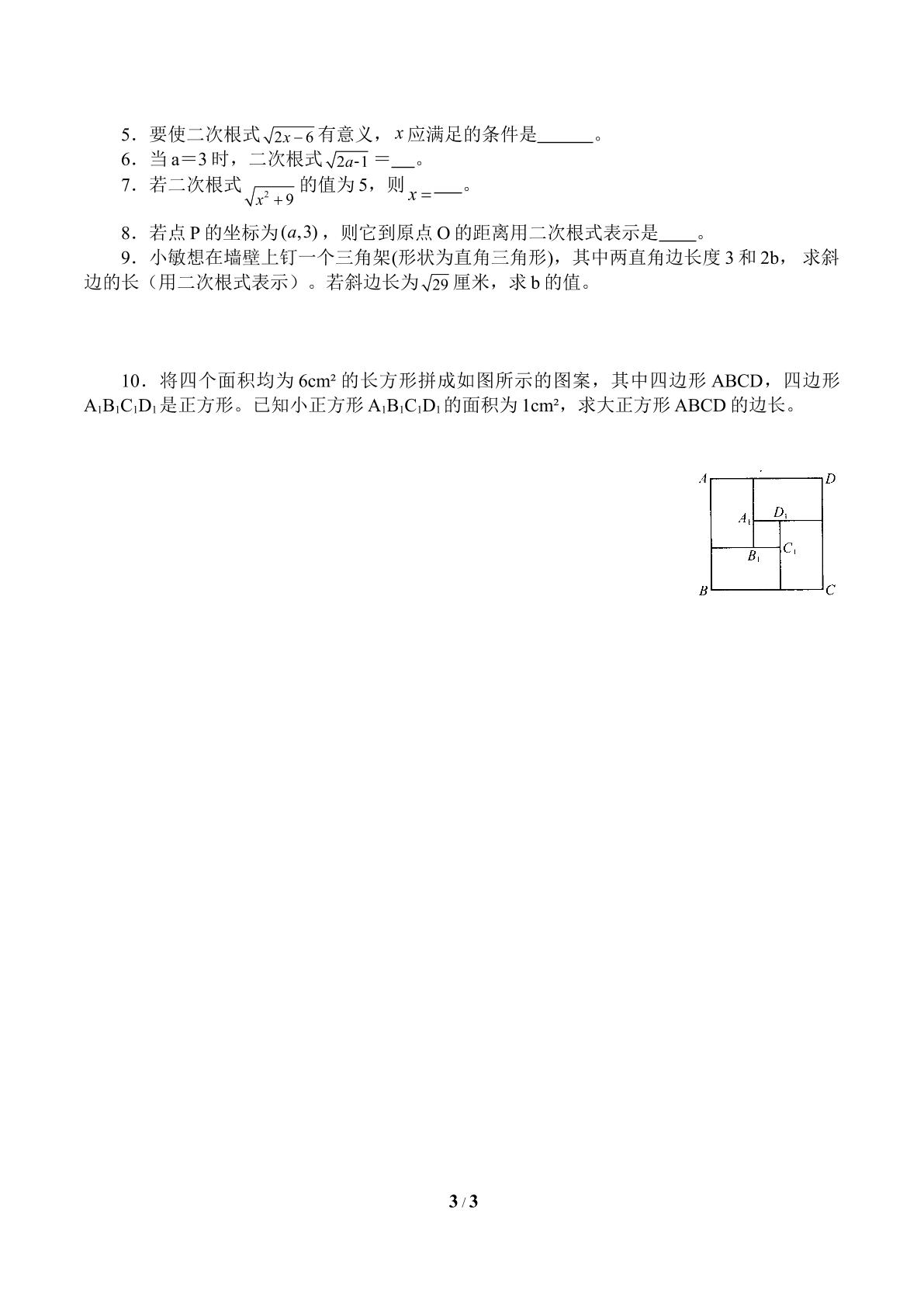 5．要使二次根式$\sqrt{2x-6}$有意义，$x$应满足的条件是____。

6．当a＝3时，二次根式$\sqrt{2a-1}$＝____。

7．若二次根式$\sqrt{x^2+9}$的值为5，则$x=$____。

8．若点P的坐标为$(a,3)$，则它到原点O的距离用二次根式表示是____。

9．小敏想在墙壁上钉一个三角架(形状为直角三角形)，其中两直角边长度3和2b，求斜边的长（用二次根式表示）。若斜边长为$\sqrt{29}$厘米，求b的值。

10．将四个面积均为6cm²的长方形拼成如图所示的图案，其中四边形ABCD，四边形$A_1B_1C_1D_1$是正方形。已知小正方形$A_1B_1C_1D_1$的面积为1cm²，求大正方形ABCD的边长。

A D
$A_1$ $D_1$
$B_1$ $C_1$
B C

3 / 3